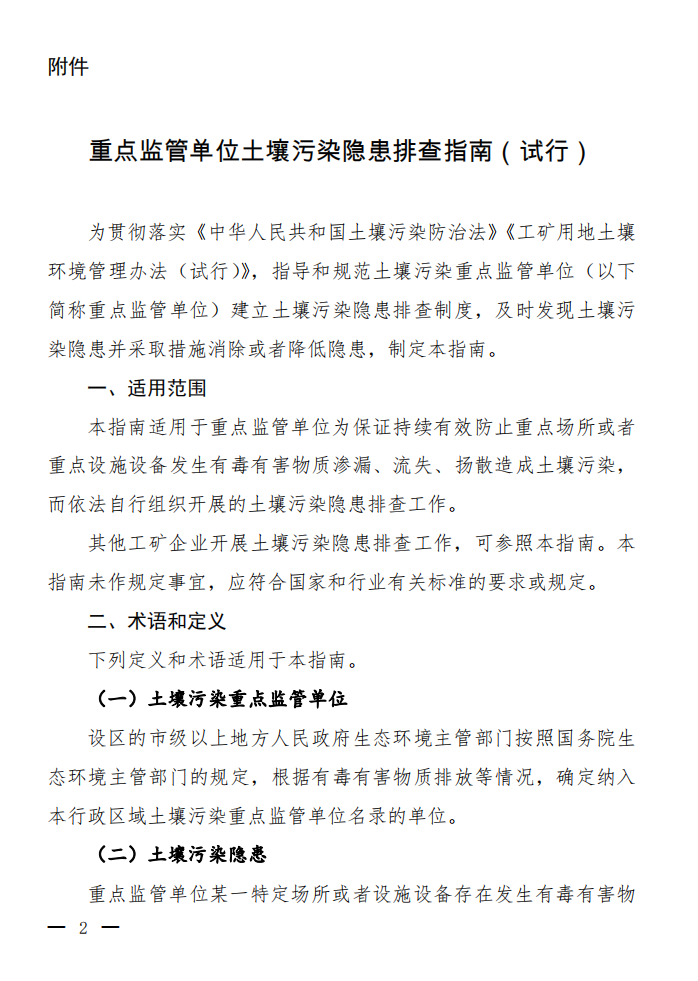 附件

重点监管单位土壤污染隐患排查指南（试行）

为贯彻落实《中华人民共和国土壤污染防治法》《工矿用地土壤环境管理办法（试行）》，指导和规范土壤污染重点监管单位（以下简称重点监管单位）建立土壤污染隐患排查制度，及时发现土壤污染隐患并采取措施消除或者降低隐患，制定本指南。

一、适用范围

本指南适用于重点监管单位为保证持续有效防止重点场所或者重点设施设备发生有毒有害物质渗漏、流失、扬散造成土壤污染，而依法自行组织开展的土壤污染隐患排查工作。

其他工矿企业开展土壤污染隐患排查工作，可参照本指南。本指南未作规定事宜，应符合国家和行业有关标准的要求或规定。

二、术语和定义

下列定义和术语适用于本指南。

（一）土壤污染重点监管单位

设区的市级以上地方人民政府生态环境主管部门按照国务院生态环境主管部门的规定，根据有毒有害物质排放等情况，确定纳入本行政区域土壤污染重点监管单位名录的单位。

（二）土壤污染隐患

重点监管单位某一特定场所或者设施设备存在发生有毒有害物

— 2 —